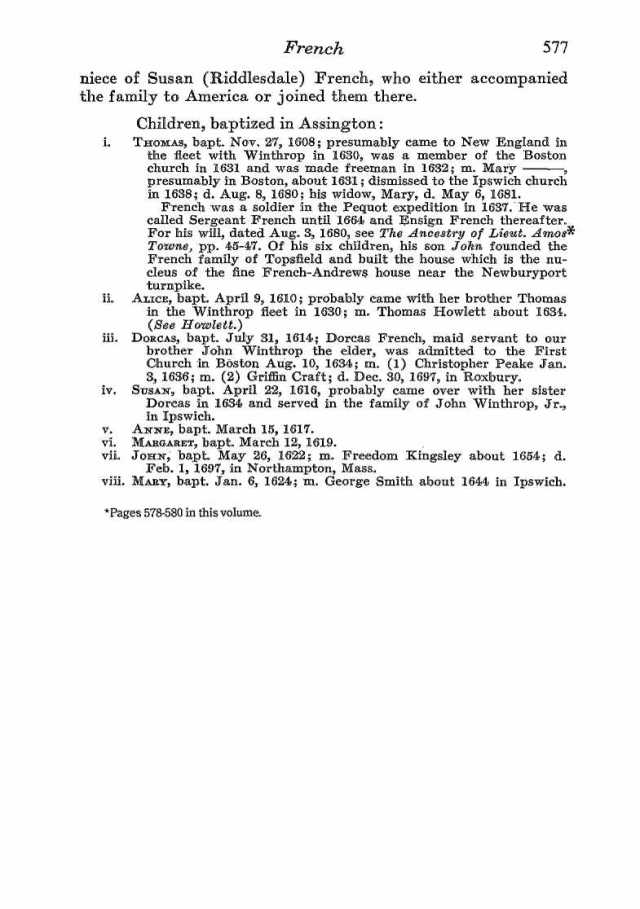 French 577

niece of Susan (Riddlesdale) French, who either accompanied the family to America or joined them there.

Children, baptized in Assington:

i. Thomas, bapt. Nov. 27, 1608; presumably came to New England in the fleet with Winthrop in 1630, was a member of the Boston church in 1631 and was made freeman in 1632; m. Mary ———, presumably in Boston, about 1631; dismissed to the Ipswich church in 1638; d. Aug. 8, 1680; his widow, Mary, d. May 6, 1681.

French was a soldier in the Pequot expedition in 1637. He was called Sergeant French until 1664 and Ensign French thereafter. For his will, dated Aug. 3, 1680, see The Ancestry of Lieut. Amos* Towne, pp. 45-47. Of his six children, his son John founded the French family of Topsfield and built the house which is the nucleus of the fine French-Andrews house near the Newburyport turnpike.

ii. Alice, bapt. April 9, 1610; probably came with her brother Thomas in the Winthrop fleet in 1630; m. Thomas Howlett about 1634. (See Howlett.)

iii. Dorcas, bapt. July 31, 1614; Dorcas French, maid servant to our brother John Winthrop the elder, was admitted to the First Church in Boston Aug. 10, 1634; m. (1) Christopher Peake Jan. 3, 1636; m. (2) Griffin Craft; d. Dec. 30, 1697, in Roxbury.

iv. Susan, bapt. April 22, 1616, probably came over with her sister Dorcas in 1634 and served in the family of John Winthrop, Jr., in Ipswich.

v. Anne, bapt. March 15, 1617.

vi. Margaret, bapt. March 12, 1619.

vii. John, bapt. May 26, 1622; m. Freedom Kingsley about 1654; d. Feb. 1, 1697, in Northampton, Mass.

viii. Mary, bapt. Jan. 6, 1624; m. George Smith about 1644 in Ipswich.

*Pages 578-580 in this volume.